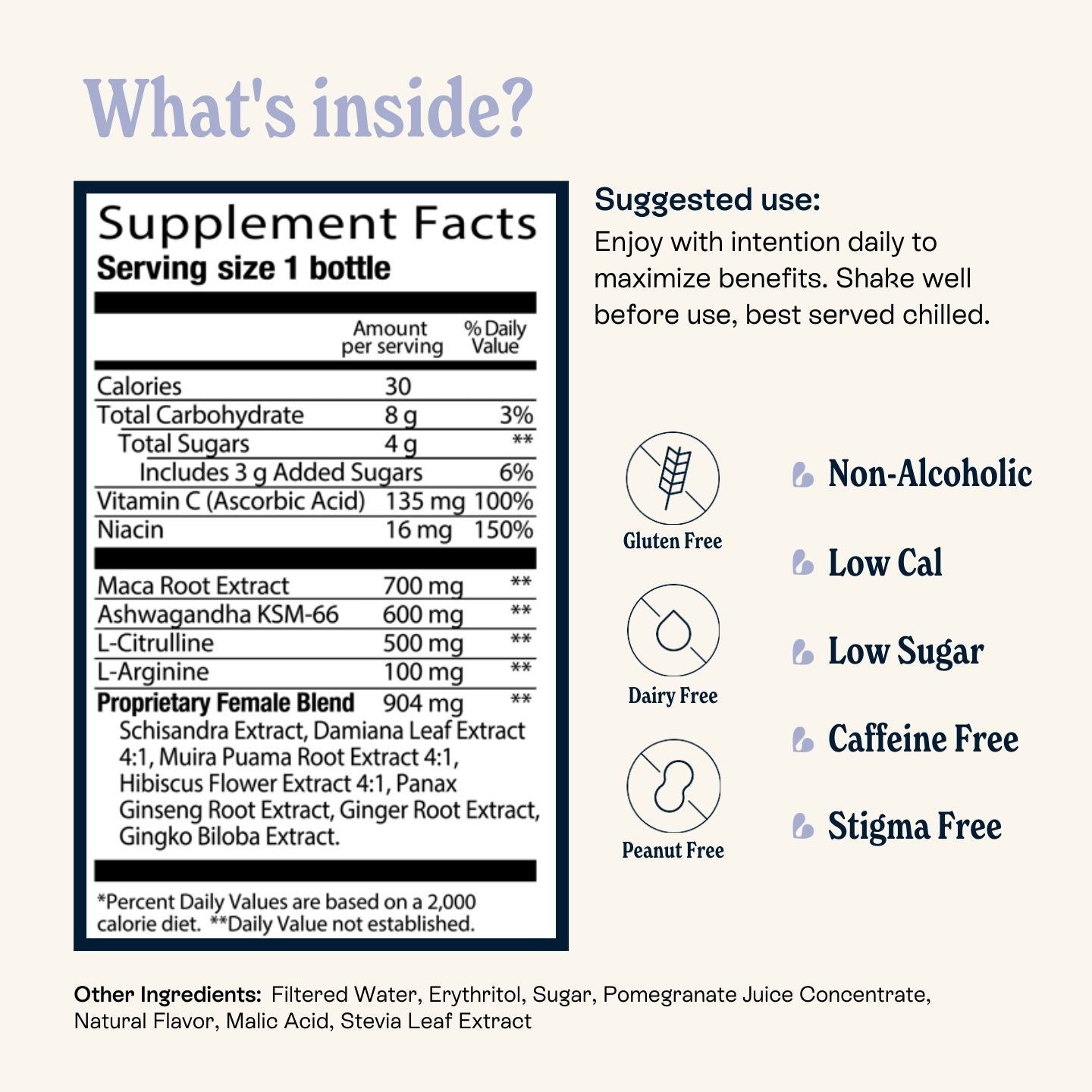 What's inside?

Supplement Facts
Serving size 1 bottle

| | Amount per serving | % Daily Value |
|---|---|---|
| Calories | 30 | |
| Total Carbohydrate | 8 g | 3% |
| Total Sugars | 4 g | ** |
| Includes 3 g Added Sugars | | 6% |
| Vitamin C (Ascorbic Acid) | 135 mg | 100% |
| Niacin | 16 mg | 150% |
| Maca Root Extract | 700 mg | ** |
| Ashwagandha KSM-66 | 600 mg | ** |
| L-Citrulline | 500 mg | ** |
| L-Arginine | 100 mg | ** |
| Proprietary Female Blend | 904 mg | ** |

Schisandra Extract, Damiana Leaf Extract 4:1, Muira Puama Root Extract 4:1, Hibiscus Flower Extract 4:1, Panax Ginseng Root Extract, Ginger Root Extract, Gingko Biloba Extract.

*Percent Daily Values are based on a 2,000 calorie diet. **Daily Value not established.

Suggested use:
Enjoy with intention daily to maximize benefits. Shake well before use, best served chilled.

Gluten Free
Dairy Free
Peanut Free

Non-Alcoholic
Low Cal
Low Sugar
Caffeine Free
Stigma Free

Other Ingredients: Filtered Water, Erythritol, Sugar, Pomegranate Juice Concentrate, Natural Flavor, Malic Acid, Stevia Leaf Extract